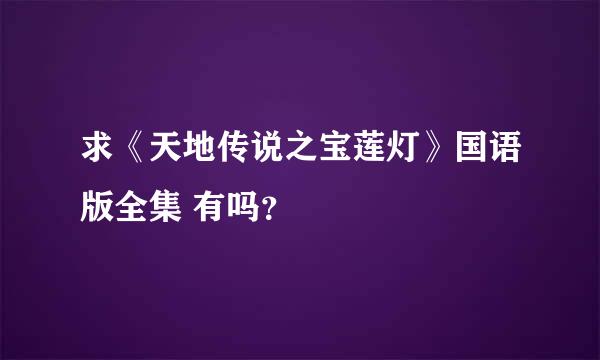 求《天地传说之宝莲灯》国语版全集 有吗?